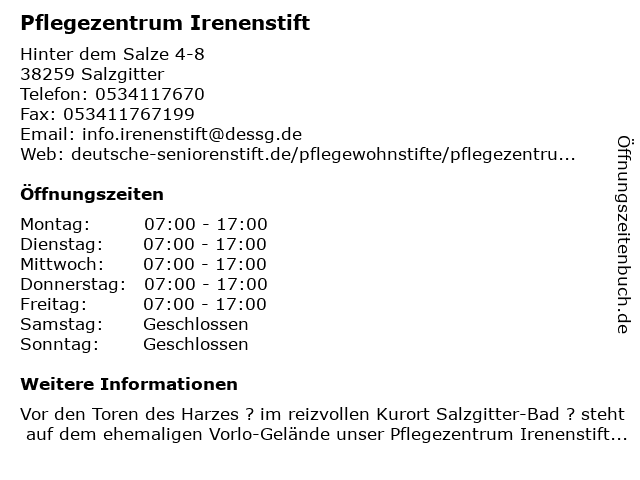 Pflegezentrum Irenenstift

Hinter dem Salze 4-8
38259 Salzgitter
Telefon: 0534117670
Fax: 053411767199
Email: info.irenenstift@dessg.de
Web: deutsche-seniorenstift.de/pflegewohnstifte/pflegezentru...

Öffnungszeiten

| Montag: | 07:00 - 17:00 |
|---|---|
| Dienstag: | 07:00 - 17:00 |
| Mittwoch: | 07:00 - 17:00 |
| Donnerstag: | 07:00 - 17:00 |
| Freitag: | 07:00 - 17:00 |
| Samstag: | Geschlossen |
| Sonntag: | Geschlossen |

Weitere Informationen

Vor den Toren des Harzes ? im reizvollen Kurort Salzgitter-Bad ? steht auf dem ehemaligen Vorlo-Gelände unser Pflegezentrum Irenenstift...

Öffnungszeitenbuch.de